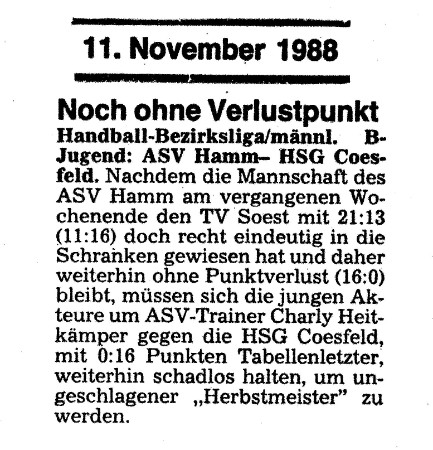 11. November 1988

Noch ohne Verlustpunkt

Handball-Bezirksliga/männl. B-Jugend: ASV Hamm– HSG Coesfeld. Nachdem die Mannschaft des ASV Hamm am vergangenen Wochenende den TV Soest mit 21:13 (11:16) doch recht eindeutig in die Schranken gewiesen hat und daher weiterhin ohne Punktverlust (16:0) bleibt, müssen sich die jungen Akteure um ASV-Trainer Charly Heitkämper gegen die HSG Coesfeld, mit 0:16 Punkten Tabellenletzter, weiterhin schadlos halten, um ungeschlagener „Herbstmeister" zu werden.